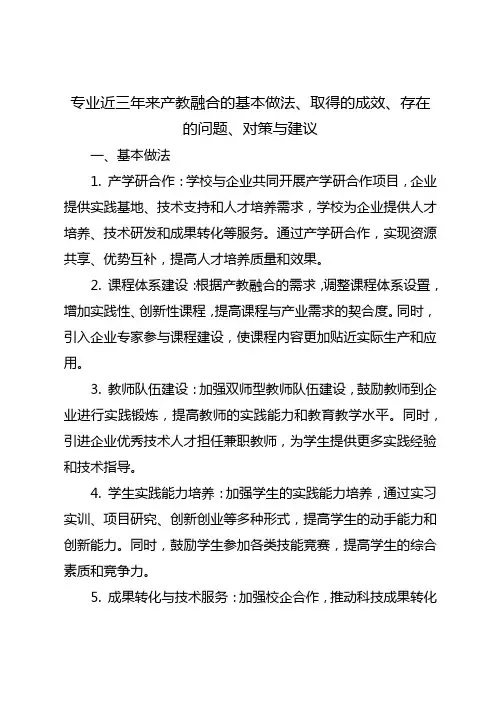 专业近三年来产教融合的基本做法、取得的成效、存在的问题、对策与建议

一、基本做法

1. 产学研合作：学校与企业共同开展产学研合作项目，企业提供实践基地、技术支持和人才培养需求，学校为企业提供人才培养、技术研发和成果转化等服务。通过产学研合作，实现资源共享、优势互补，提高人才培养质量和效果。

2. 课程体系建设：根据产教融合的需求，调整课程体系设置，增加实践性、创新性课程，提高课程与产业需求的契合度。同时，引入企业专家参与课程建设，使课程内容更加贴近实际生产和应用。

3. 教师队伍建设：加强双师型教师队伍建设，鼓励教师到企业进行实践锻炼，提高教师的实践能力和教育教学水平。同时，引进企业优秀技术人才担任兼职教师，为学生提供更多实践经验和技术指导。

4. 学生实践能力培养：加强学生的实践能力培养，通过实习实训、项目研究、创新创业等多种形式，提高学生的动手能力和创新能力。同时，鼓励学生参加各类技能竞赛，提高学生的综合素质和竞争力。

5. 成果转化与技术服务：加强校企合作，推动科技成果转化